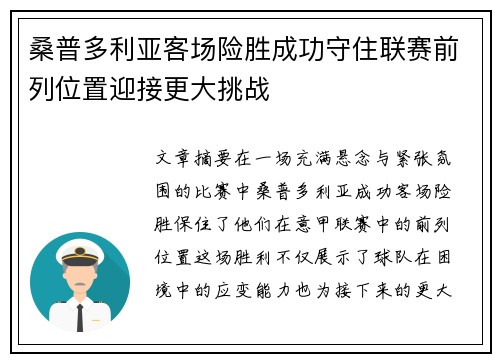 桑普多利亚客场险胜成功守住联赛前列位置迎接更大挑战

文章摘要在一场充满悬念与紧张氛围的比赛中桑普多利亚成功客场险胜保住了他们在意甲联赛中的前列位置这场胜利不仅展示了球队在困境中的应变能力也为接下来的更大